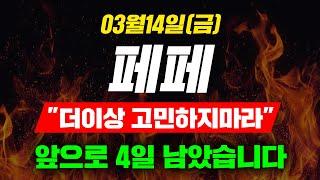 03월14일(금)

페페

"더이상 고민하지마라"

앞으로 4일 남았습니다